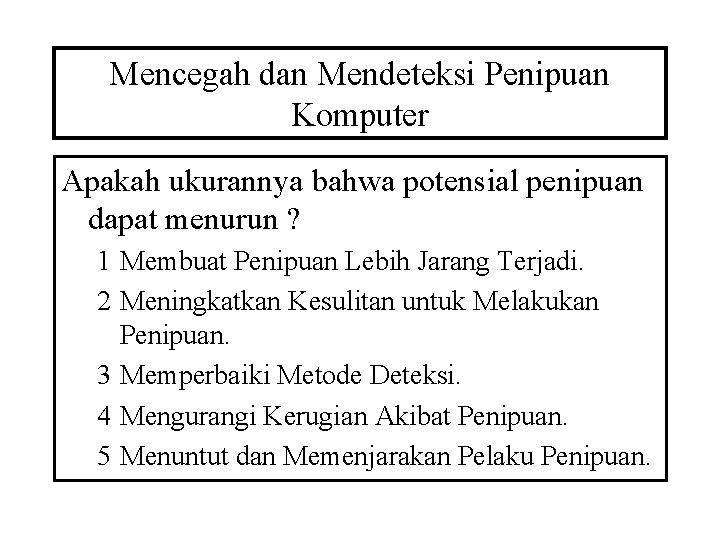 Mencegah dan Mendeteksi Penipuan Komputer

Apakah ukurannya bahwa potensial penipuan dapat menurun ?

1 Membuat Penipuan Lebih Jarang Terjadi.

2 Meningkatkan Kesulitan untuk Melakukan Penipuan.

3 Memperbaiki Metode Deteksi.

4 Mengurangi Kerugian Akibat Penipuan.

5 Menuntut dan Memenjarakan Pelaku Penipuan.